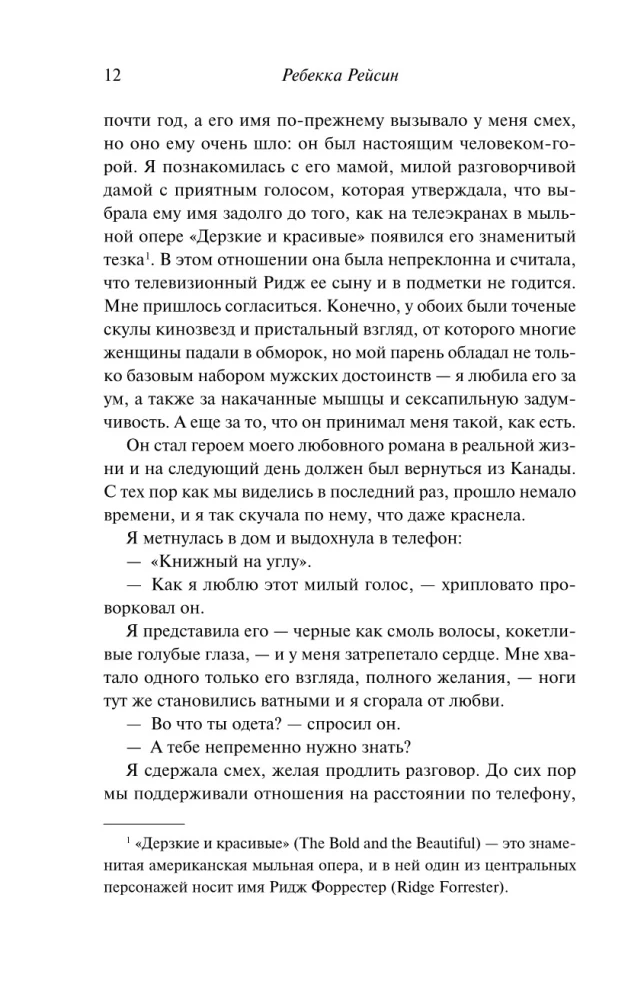 12 Ребекка Рейсин

почти год, а его имя по-прежнему вызывало у меня смех, но оно ему очень шло: он был настоящим человеком-горой. Я познакомилась с его мамой, милой разговорчивой дамой с приятным голосом, которая утверждала, что выбрала ему имя задолго до того, как на телеэкранах в мыльной опере «Дерзкие и красивые» появился его знаменитый тезка$^1$. В этом отношении она была непреклонна и считала, что телевизионный Ридж ее сыну и в подметки не годится. Мне пришлось согласиться. Конечно, у обоих были точеные скулы кинозвезд и пристальный взгляд, от которого многие женщины падали в обморок, но мой парень обладал не только базовым набором мужских достоинств — я любила его за ум, а также за накачанные мышцы и сексапильную задумчивость. А еще за то, что он принимал меня такой, как есть.

Он стал героем моего любовного романа в реальной жизни и на следующий день должен был вернуться из Канады. С тех пор как мы виделись в последний раз, прошло немало времени, и я так скучала по нему, что даже краснела.

Я метнулась в дом и выдохнула в телефон:

— «Книжный на углу».

— Как я люблю этот милый голос, — хрипловато проворковал он.

Я представила его — черные как смоль волосы, кокетливые голубые глаза, — и у меня затрепетало сердце. Мне хватало одного только его взгляда, полного желания, — ноги тут же становились ватными и я сгорала от любви.

— Во что ты одета? — спросил он.

— А тебе непременно нужно знать?

Я сдержала смех, желая продлить разговор. До сих пор мы поддерживали отношения на расстоянии по телефону,

$^1$ «Дерзкие и красивые» (The Bold and the Beautiful) — это знаменитая американская мыльная опера, и в ней один из центральных персонажей носит имя Ридж Форрестер (Ridge Forrester).